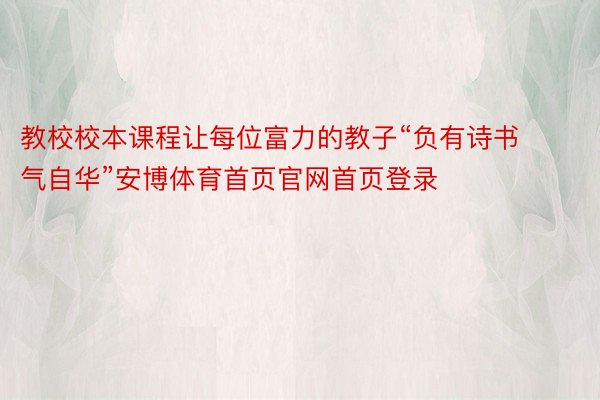 教校校本课程让每位富力的教子“负有诗书气自华”安博体育首页官网首页登录